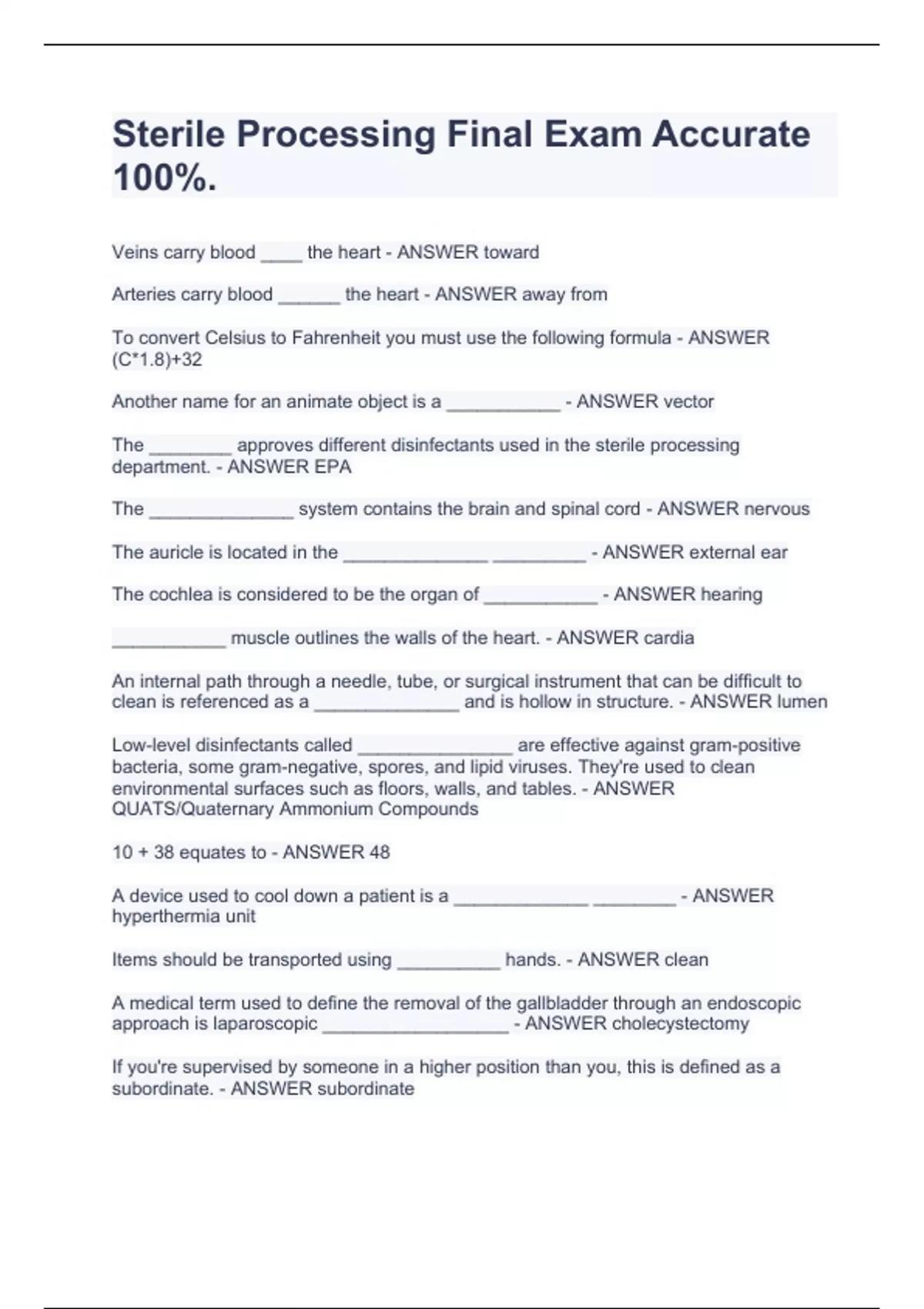 Sterile Processing Final Exam Accurate 100%.

Veins carry blood ____ the heart - ANSWER toward

Arteries carry blood ______ the heart - ANSWER away from

To convert Celsius to Fahrenheit you must use the following formula - ANSWER (C*1.8)+32

Another name for an animate object is a ___________ - ANSWER vector

The ________ approves different disinfectants used in the sterile processing department. - ANSWER EPA

The ______________ system contains the brain and spinal cord - ANSWER nervous

The auricle is located in the ______________ _________ - ANSWER external ear

The cochlea is considered to be the organ of ___________ - ANSWER hearing

___________ muscle outlines the walls of the heart. - ANSWER cardia

An internal path through a needle, tube, or surgical instrument that can be difficult to clean is referenced as a ______________ and is hollow in structure. - ANSWER lumen

Low-level disinfectants called _______________ are effective against gram-positive bacteria, some gram-negative, spores, and lipid viruses. They're used to clean environmental surfaces such as floors, walls, and tables. - ANSWER QUATS/Quaternary Ammonium Compounds

10 + 38 equates to - ANSWER 48

A device used to cool down a patient is a _____________ ________ - ANSWER hyperthermia unit

Items should be transported using __________ hands. - ANSWER clean

A medical term used to define the removal of the gallbladder through an endoscopic approach is laparoscopic __________________ - ANSWER cholecystectomy

If you're supervised by someone in a higher position than you, this is defined as a subordinate. - ANSWER subordinate